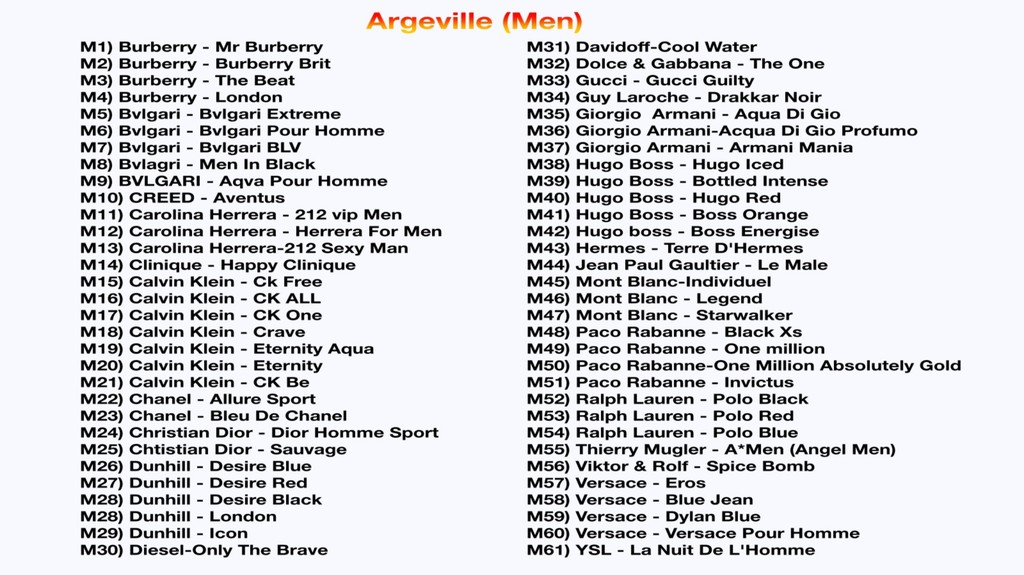 Argeville (Men)

M1) Burberry - Mr Burberry
M2) Burberry - Burberry Brit
M3) Burberry - The Beat
M4) Burberry - London
M5) Bvlgari - Bvlgari Extreme
M6) Bvlgari - Bvlgari Pour Homme
M7) Bvlgari - Bvlgari BLV
M8) Bvlagri - Men In Black
M9) BVLGARI - Aqva Pour Homme
M10) CREED - Aventus
M11) Carolina Herrera - 212 vip Men
M12) Carolina Herrera - Herrera For Men
M13) Carolina Herrera-212 Sexy Man
M14) Clinique - Happy Clinique
M15) Calvin Klein - Ck Free
M16) Calvin Klein - CK ALL
M17) Calvin Klein - CK One
M18) Calvin Klein - Crave
M19) Calvin Klein - Eternity Aqua
M20) Calvin Klein - Eternity
M21) Calvin Klein - CK Be
M22) Chanel - Allure Sport
M23) Chanel - Bleu De Chanel
M24) Christian Dior - Dior Homme Sport
M25) Chtistian Dior - Sauvage
M26) Dunhill - Desire Blue
M27) Dunhill - Desire Red
M28) Dunhill - Desire Black
M28) Dunhill - London
M29) Dunhill - Icon
M30) Diesel-Only The Brave

M31) Davidoff-Cool Water
M32) Dolce & Gabbana - The One
M33) Gucci - Gucci Guilty
M34) Guy Laroche - Drakkar Noir
M35) Giorgio Armani - Aqua Di Gio
M36) Giorgio Armani-Acqua Di Gio Profumo
M37) Giorgio Armani - Armani Mania
M38) Hugo Boss - Hugo Iced
M39) Hugo Boss - Bottled Intense
M40) Hugo Boss - Hugo Red
M41) Hugo Boss - Boss Orange
M42) Hugo boss - Boss Energise
M43) Hermes - Terre D'Hermes
M44) Jean Paul Gaultier - Le Male
M45) Mont Blanc-Individuel
M46) Mont Blanc - Legend
M47) Mont Blanc - Starwalker
M48) Paco Rabanne - Black Xs
M49) Paco Rabanne - One million
M50) Paco Rabanne-One Million Absolutely Gold
M51) Paco Rabanne - Invictus
M52) Ralph Lauren - Polo Black
M53) Ralph Lauren - Polo Red
M54) Ralph Lauren - Polo Blue
M55) Thierry Mugler - A*Men (Angel Men)
M56) Viktor & Rolf - Spice Bomb
M57) Versace - Eros
M58) Versace - Blue Jean
M59) Versace - Dylan Blue
M60) Versace - Versace Pour Homme
M61) YSL - La Nuit De L'Homme